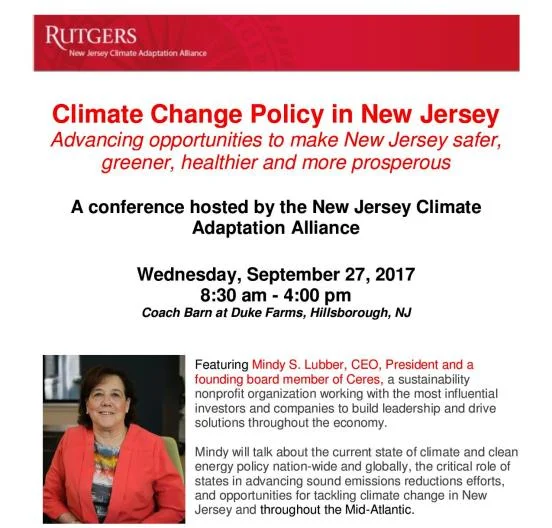 RUTGERS
New Jersey Climate Adaptation Alliance

Climate Change Policy in New Jersey
Advancing opportunities to make New Jersey safer, greener, healthier and more prosperous

A conference hosted by the New Jersey Climate Adaptation Alliance

Wednesday, September 27, 2017
8:30 am - 4:00 pm
Coach Barn at Duke Farms, Hillsborough, NJ

Featuring Mindy S. Lubber, CEO, President and a founding board member of Ceres, a sustainability nonprofit organization working with the most influential investors and companies to build leadership and drive solutions throughout the economy.

Mindy will talk about the current state of climate and clean energy policy nation-wide and globally, the critical role of states in advancing sound emissions reductions efforts, and opportunities for tackling climate change in New Jersey and throughout the Mid-Atlantic.